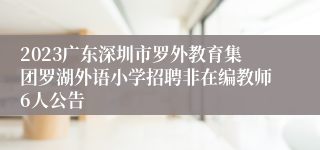 2023广东深圳市罗外教育集团罗湖外语小学招聘非在编教师6人公告